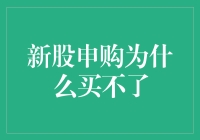 新股申购为什么买不了